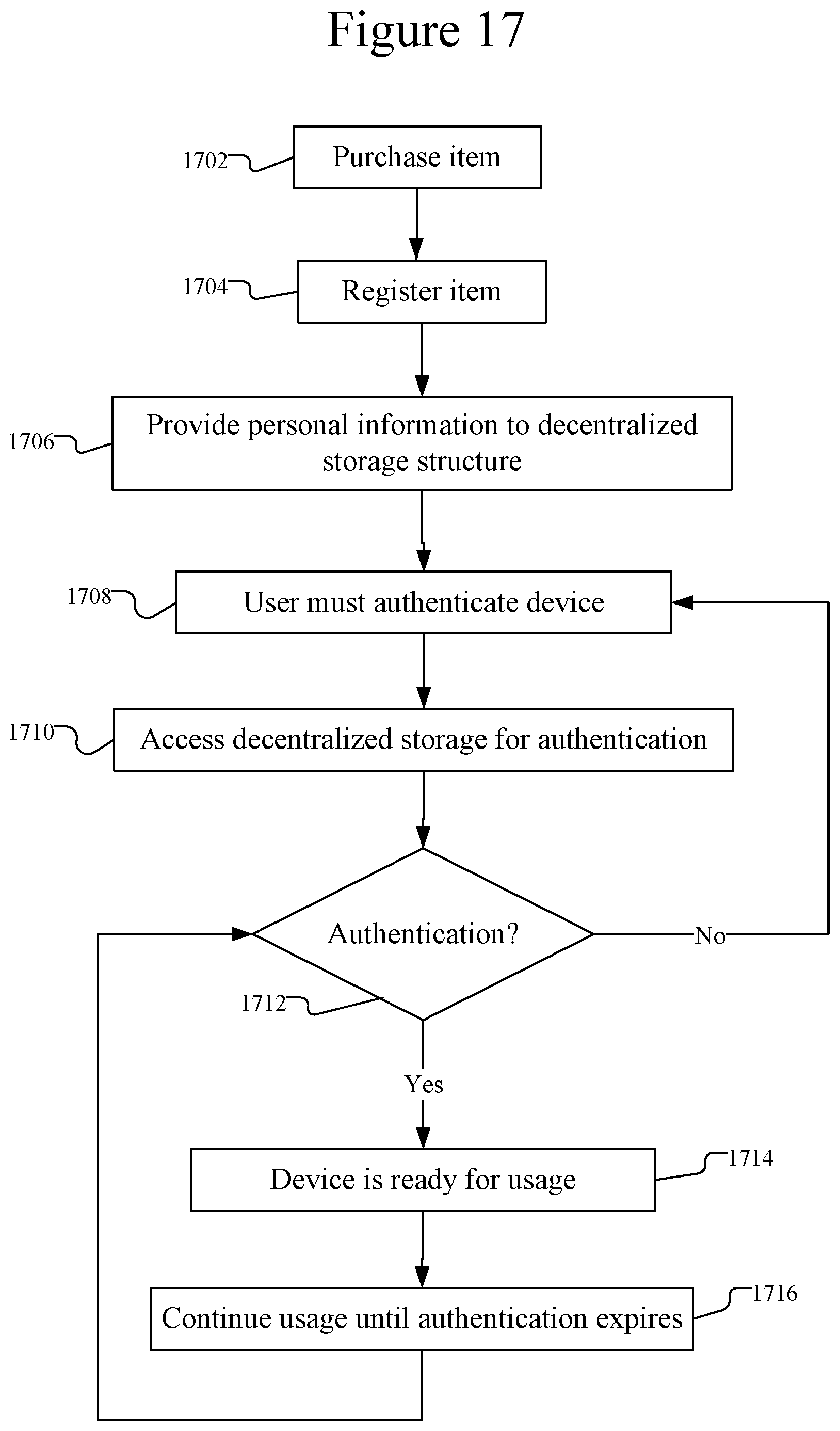 Figure 17

1702 Purchase item

1704 Register item

1706 Provide personal information to decentralized storage structure

1708 User must authenticate device

1710 Access decentralized storage for authentication

Authentication?

No

1712

Yes

Device is ready for usage 1714

Continue usage until authentication expires 1716